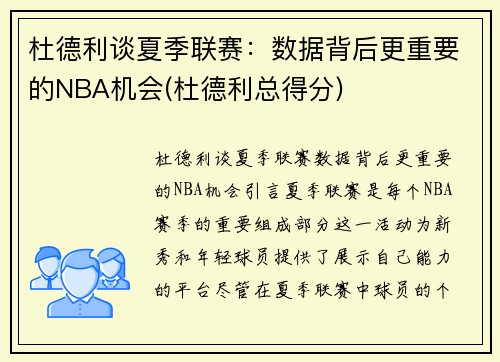 杜德利谈夏季联赛：数据背后更重要的NBA机会(杜德利总得分)

杜德利谈夏季联赛数据背后更重要的NBA机会引言夏季联赛是每个NBA赛季的重要组成部分这一活动为新秀和年轻球员提供了展示自己能力的平台尽管在夏季联赛中球员的个